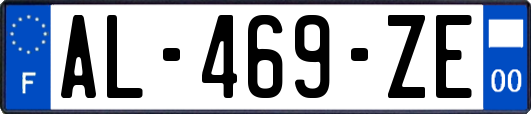 F

AL-469-ZE

00